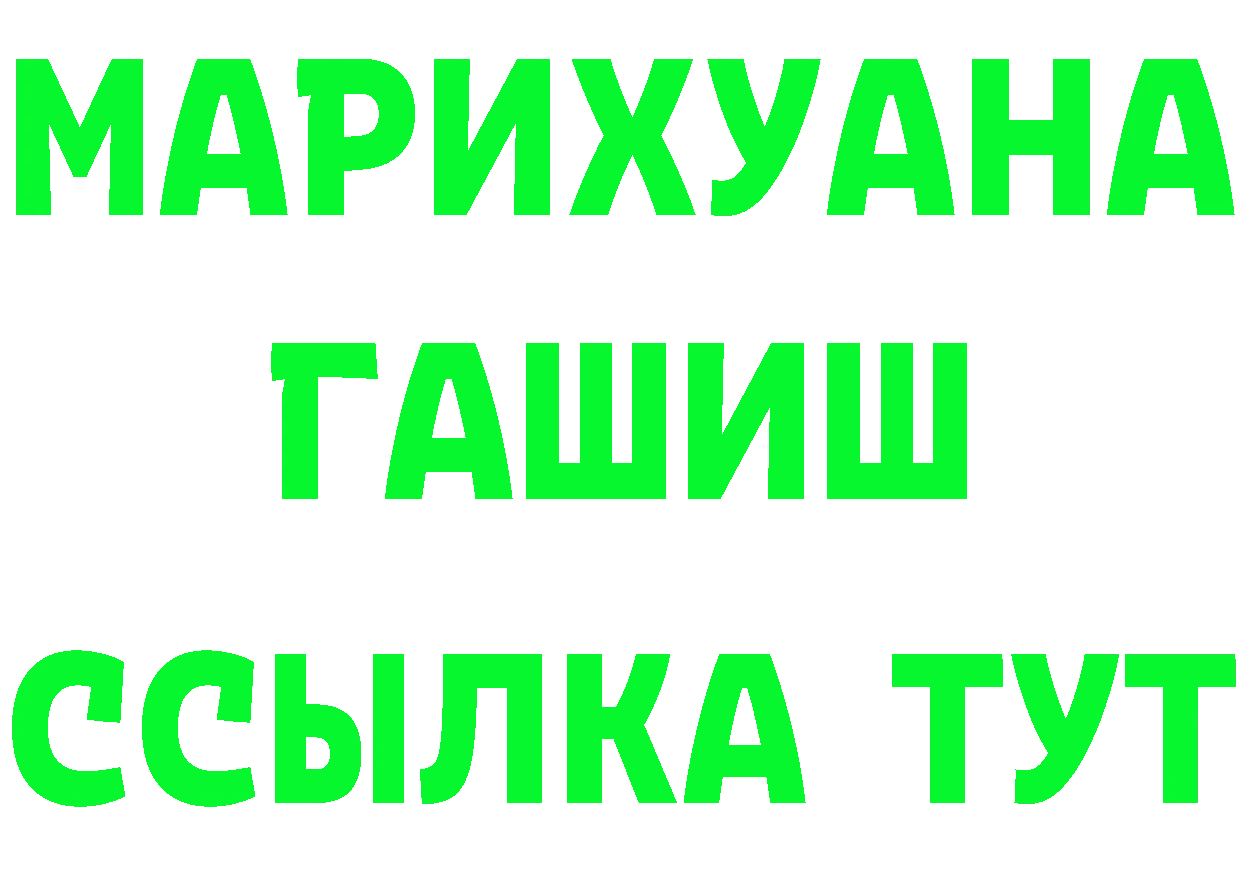 МАРИХУАНА
ГАШИШ
ССЫЛКА ТУТ